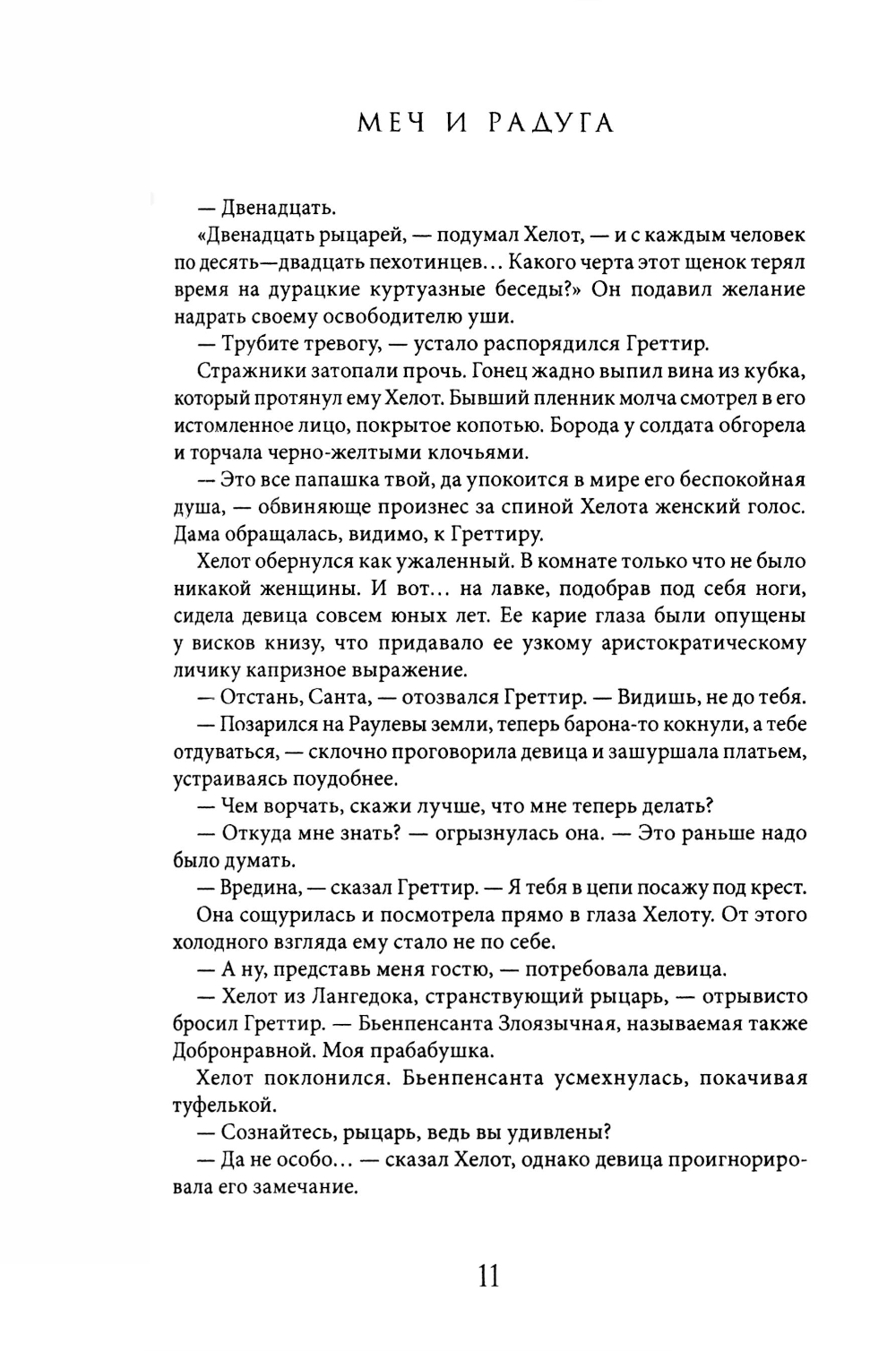 МЕЧ И РАДУГА

— Двенадцать.

«Двенадцать рыцарей, — подумал Хелот, — и с каждым человек по десять—двадцать пехотинцев... Какого черта этот щенок терял время на дурацкие куртуазные беседы?» Он подавил желание надрать своему освободителю уши.

— Трубите тревогу, — устало распорядился Греттир.

Стражники затопали прочь. Гонец жадно выпил вина из кубка, который протянул ему Хелот. Бывший пленник молча смотрел в его истомленное лицо, покрытое копотью. Борода у солдата обгорела и торчала черно-желтыми клочьями.

— Это все папашка твой, да упокоится в мире его беспокойная душа, — обвиняюще произнес за спиной Хелота женский голос. Дама обращалась, видимо, к Греттиру.

Хелот обернулся как ужаленный. В комнате только что не было никакой женщины. И вот... на лавке, подобрав под себя ноги, сидела девица совсем юных лет. Ее карие глаза были опущены у висков книзу, что придавало ее узкому аристократическому личику капризное выражение.

— Отстань, Санта, — отозвался Греттир. — Видишь, не до тебя.

— Позарился на Раулевы земли, теперь барона-то кокнули, а тебе отдуваться, — склочно проговорила девица и зашуршала платьем, устраиваясь поудобнее.

— Чем ворчать, скажи лучше, что мне теперь делать?

— Откуда мне знать? — огрызнулась она. — Это раньше надо было думать.

— Вредина, — сказал Греттир. — Я тебя в цепи посажу под крест.

Она сощурилась и посмотрела прямо в глаза Хелоту. От этого холодного взгляда ему стало не по себе.

— А ну, представь меня гостю, — потребовала девица.

— Хелот из Лангедока, странствующий рыцарь, — отрывисто бросил Греттир. — Бьенпенсанта Злоязычная, называемая также Добронравной. Моя прабабушка.

Хелот поклонился. Бьенпенсанта усмехнулась, покачивая туфелькой.

— Сознайтесь, рыцарь, ведь вы удивлены?

— Да не особо... — сказал Хелот, однако девица проигнорировала его замечание.

11